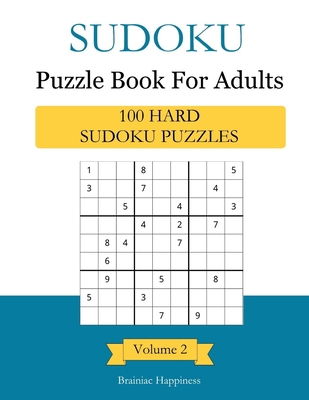 SUDOKU

Puzzle Book For Adults

100 HARD
SUDOKU PUZZLES

| | | | | | | | | |
|---|---|---|---|---|---|---|---|---|
| 1 | | | 8 | | | | | 5 |
| 3 | | | 7 | | | | 4 | |
| | | 5 | | | 4 | | | 3 |
| | | | 4 | | 2 | | 7 | |
| | 8 | 4 | | | 7 | | | |
| | 6 | | | | | | | |
| | 9 | | | 5 | | | 8 | |
| 5 | | | 3 | | | | | |
| | | | | 7 | | 9 | | |

Volume 2

Brainiac Happiness